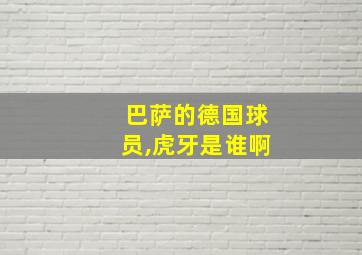 巴萨的德国球员,虎牙是谁啊